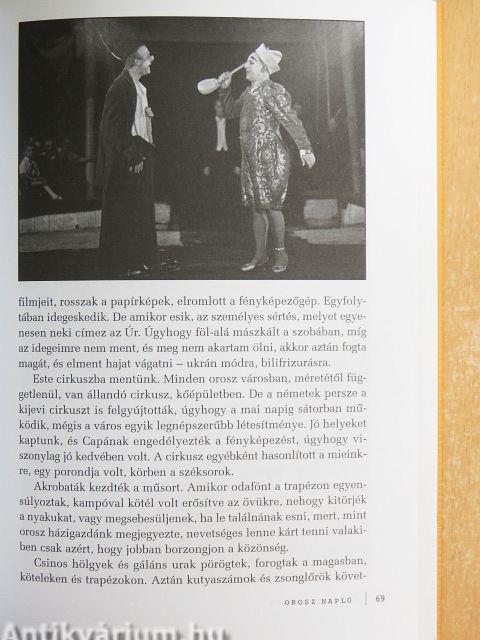 filmjeit, rosszak a papírképek, elromlott a fényképezőgép. Egyfolytában idegeskedik. De amikor esik, az személyes sértés, melyet egyenesen neki címez az Úr. Úgyhogy föl-alá mászkált a szobában, míg az idegeimre nem ment, és meg nem akartam ölni, akkor aztán fogta magát, és elment hajat vágatni – ukrán módra, bilifrizurásra.

Este cirkuszba mentünk. Minden orosz városban, méretétől függetlenül, van állandó cirkusz, kőépületben. De a németek persze a kijevi cirkuszt is felgyújtották, úgyhogy a mai napig sátorban működik, mégis a város egyik legnépszerűbb létesítménye. Jó helyeket kaptunk, és Capának engedélyezték a fényképezést, úgyhogy viszonylag jó kedvében volt. A cirkusz egyébként hasonlított a mieinkre, egy porondja volt, körben a széksorok.

Akrobaták kezdték a műsort. Amikor odafönt a trapézon egyensúlyoztak, kampóval kötél volt erősítve az övükre, nehogy kitörjék a nyakukat, vagy megsebesüljenek, ha le találnának esni, mert, mint orosz házigazdánk megjegyezte, nevetséges lenne kárt tenni valakiben csak azért, hogy jobban borzongjon a közönség.

Csinos hölgyek és gáláns urak pörögtek, forogtak a magasban, köteleken és trapézokon. Aztán kutyaszámok és zsonglőrök követ-

OROSZ NAPLÓ | 69

Antikvárium.hu